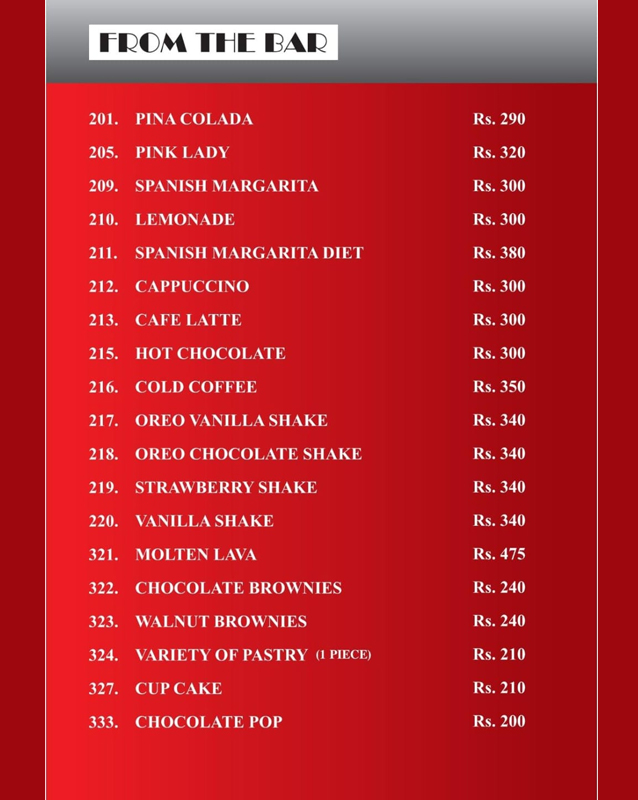 FROM THE BAR

201. PINA COLADA Rs. 290
205. PINK LADY Rs. 320
209. SPANISH MARGARITA Rs. 300
210. LEMONADE Rs. 300
211. SPANISH MARGARITA DIET Rs. 380
212. CAPPUCCINO Rs. 300
213. CAFE LATTE Rs. 300
215. HOT CHOCOLATE Rs. 300
216. COLD COFFEE Rs. 350
217. OREO VANILLA SHAKE Rs. 340
218. OREO CHOCOLATE SHAKE Rs. 340
219. STRAWBERRY SHAKE Rs. 340
220. VANILLA SHAKE Rs. 340
321. MOLTEN LAVA Rs. 475
322. CHOCOLATE BROWNIES Rs. 240
323. WALNUT BROWNIES Rs. 240
324. VARIETY OF PASTRY (1 PIECE) Rs. 210
327. CUP CAKE Rs. 210
333. CHOCOLATE POP Rs. 200